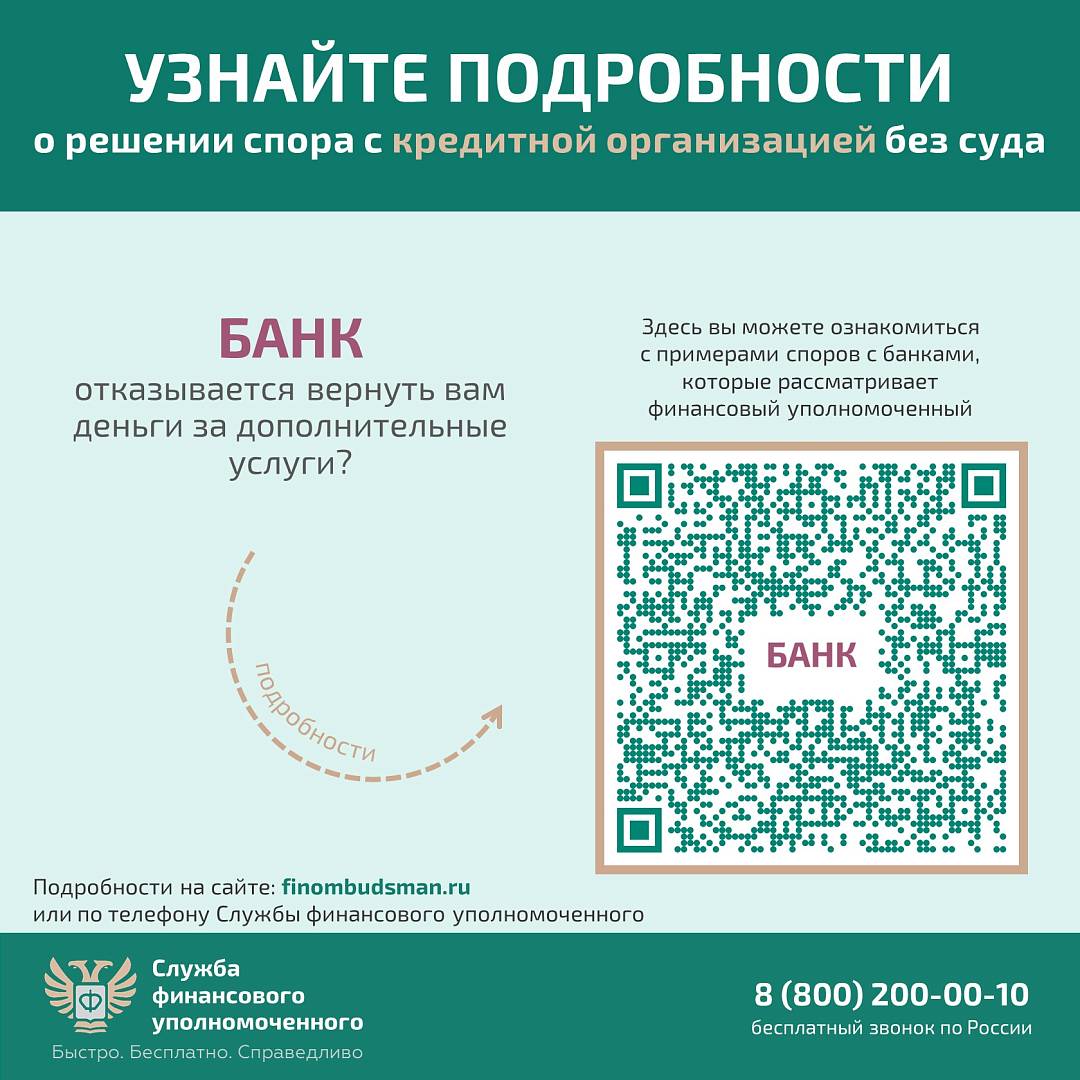 УЗНАЙТЕ ПОДРОБНОСТИ
о решении спора с кредитной организацией без суда

БАНК
отказывается вернуть вам деньги за дополнительные услуги?

подробности

Здесь вы можете ознакомиться с примерами споров с банками, которые рассматривает финансовый уполномоченный

БАНК

Подробности на сайте: finombudsman.ru
или по телефону Службы финансового уполномоченного

Служба
финансового
уполномоченного
Быстро. Бесплатно. Справедливо

8 (800) 200-00-10
бесплатный звонок по России